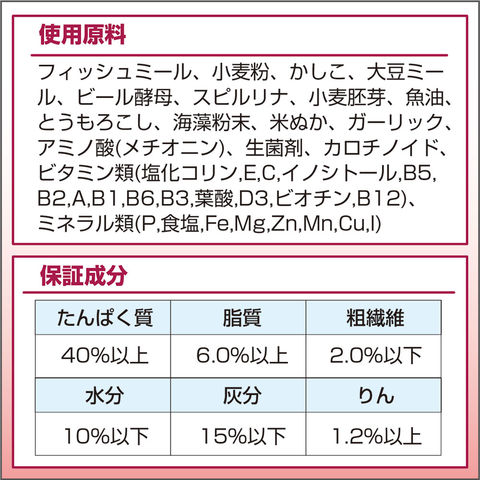 使用原料

フィッシュミール、小麦粉、かしこ、大豆ミール、ビール酵母、スピルリナ、小麦胚芽、魚油、とうもろこし、海藻粉末、米ぬか、ガーリック、アミノ酸(メチオニン)、生菌剤、カロチノイド、ビタミン類(塩化コリン,E,C,イノシトール,B5,B2,A,B1,B6,B3,葉酸,D3,ビオチン,B12)、ミネラル類(P,食塩,Fe,Mg,Zn,Mn,Cu,I)

保証成分

| たんぱく質 | 脂質 | 粗繊維 |
|---|---|---|
| 40%以上 | 6.0%以上 | 2.0%以下 |
| 水分 | 灰分 | りん |
| 10%以下 | 15%以下 | 1.2%以上 |